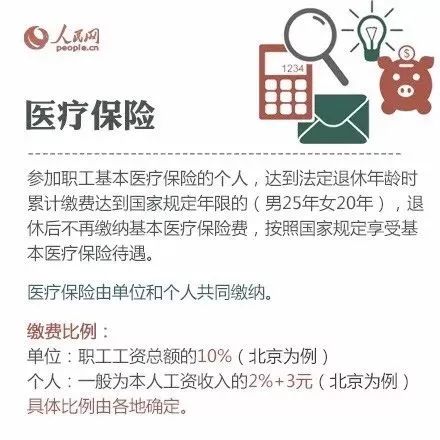 人民网
people.cn

1234

医疗保险

参加职工基本医疗保险的个人，达到法定退休年龄时累计缴费达到国家规定年限的（男25年女20年），退休后不再缴纳基本医疗保险费，按照国家规定享受基本医疗保险待遇。

医疗保险由单位和个人共同缴纳。

缴费比例：
单位：职工工资总额的10%（北京为例）
个人：一般为本人工资收入的2%+3元（北京为例）
具体比例由各地确定。